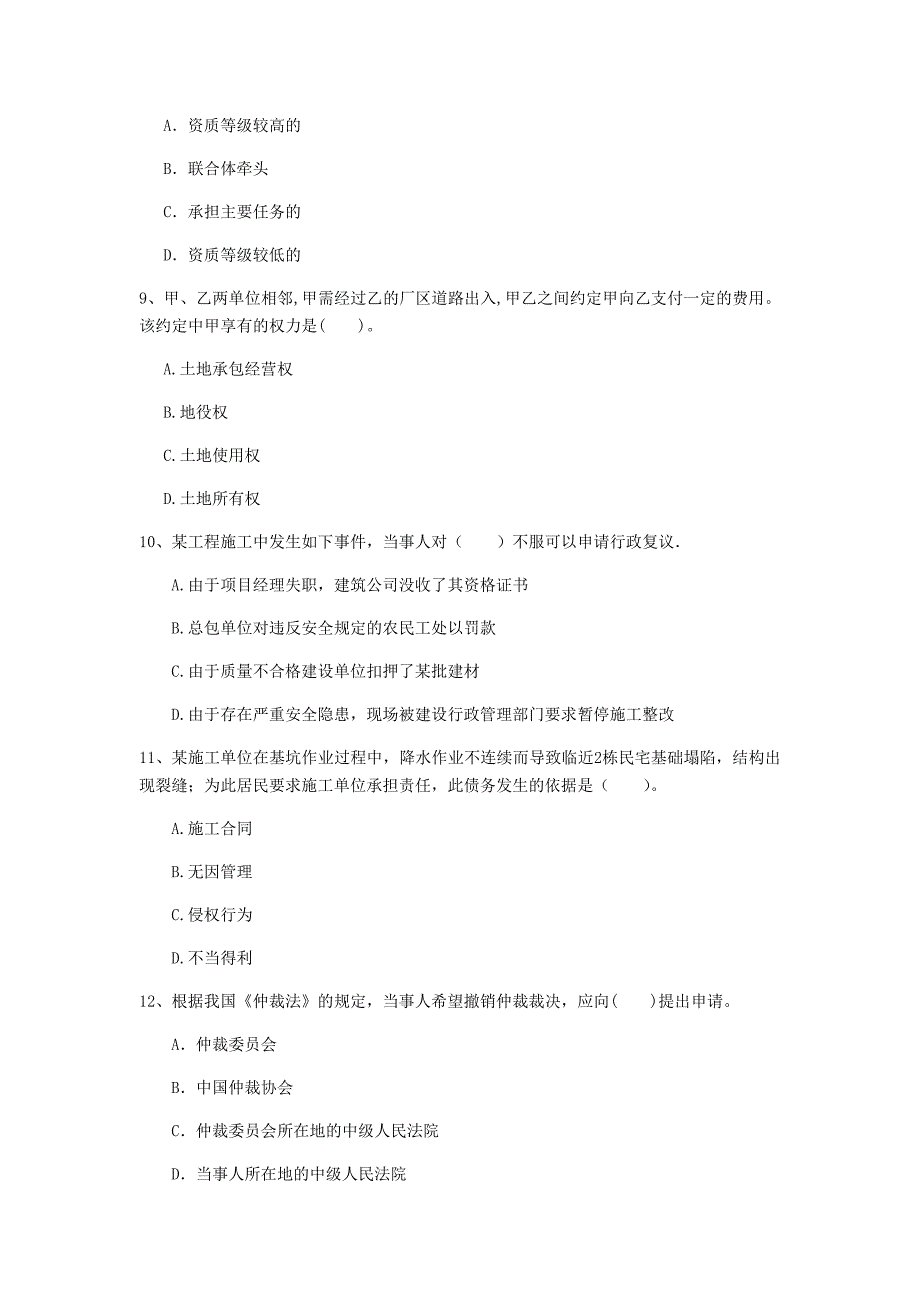 A. 资质等级较高的

B. 联合体牵头

C. 承担主要任务的

D. 资质等级较低的

9、甲、乙两单位相邻,甲需经过乙的厂区道路出入,甲乙之间约定甲向乙支付一定的费用。该约定中甲享有的权力是( )。

A.土地承包经营权

B.地役权

C.土地使用权

D.土地所有权

10、某工程施工中发生如下事件，当事人对（ ）不服可以申请行政复议.

A.由于项目经理失职，建筑公司没收了其资格证书

B.总包单位对违反安全规定的农民工处以罚款

C.由于质量不合格建设单位扣押了某批建材

D.由于存在严重安全隐患，现场被建设行政管理部门要求暂停施工整改

11、某施工单位在基坑作业过程中，降水作业不连续而导致临近2栋民宅基础塌陷，结构出现裂缝；为此居民要求施工单位承担责任，此债务发生的依据是（ ）。

A.施工合同

B.无因管理

C.侵权行为

D.不当得利

12、根据我国《仲裁法》的规定，当事人希望撤销仲裁裁决，应向( )提出申请。

A. 仲裁委员会

B. 中国仲裁协会

C. 仲裁委员会所在地的中级人民法院

D. 当事人所在地的中级人民法院